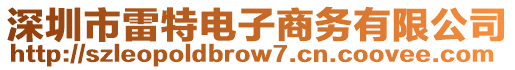 深圳市雷特电子商务有限公司
http://szleopoldbrow7.cn.coovee.com